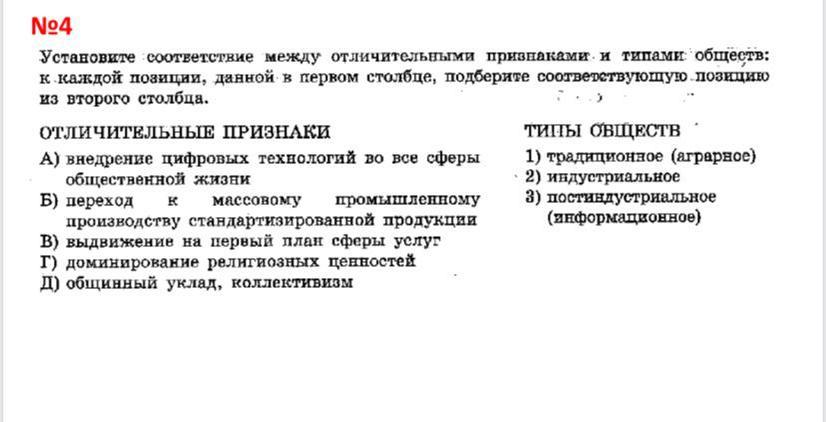 №4

Установите соответствие между отличительными признаками и типами обществ: к каждой позиции, данной в первом столбце, подберите соответствующую позицию из второго столбца.

ОТЛИЧИТЕЛЬНЫЕ ПРИЗНАКИ

А) внедрение цифровых технологий во все сферы общественной жизни
Б) переход к массовому промышленному производству стандартизированной продукции
В) выдвижение на первый план сферы услуг
Г) доминирование религиозных ценностей
Д) общинный уклад, коллективизм

ТИПЫ ОБЩЕСТВ

1) традиционное (аграрное)
2) индустриальное
3) постиндустриальное (информационное)